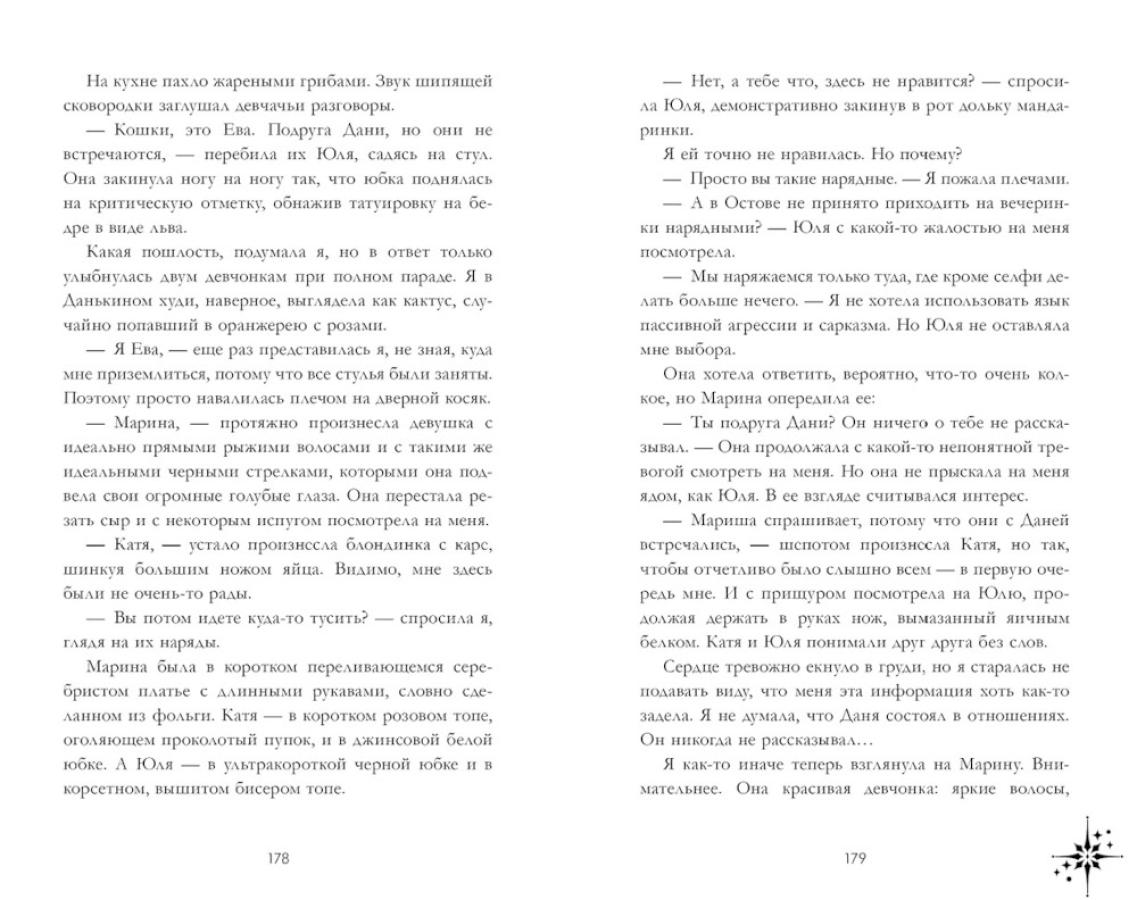 На кухне пахло жареными грибами. Звук шипящей сковородки заглушал девчачьи разговоры.

— Кошки, это Ева. Подруга Дани, но они не встречаются, — перебила их Юля, садясь на стул. Она закинула ногу на ногу так, что юбка поднялась на критическую отметку, обнажив татуировку на бедре в виде льва.

Какая пошлость, подумала я, но в ответ только улыбнулась двум девчонкам при полном параде. Я в Данькином худи, наверное, выглядела как кактус, случайно попавший в оранжерею с розами.

— Я Ева, — еще раз представилась я, не зная, куда мне приземлиться, потому что все стулья были заняты. Поэтому просто навалилась плечом на дверной косяк.

— Марина, — протяжно произнесла девушка с идеально прямыми рыжими волосами и с такими же идеальными черными стрелками, которыми она подвела свои огромные голубые глаза. Она перестала резать сыр и с некоторым испугом посмотрела на меня.

— Катя, — устало произнесла блондинка с каре, шинкуя большим ножом яйца. Видимо, мне здесь были не очень-то рады.

— Вы потом идете куда-то тусить? — спросила я, глядя на их наряды.

Марина была в коротком переливающемся серебристом платье с длинными рукавами, словно сделанном из фольги. Катя — в коротком розовом топе, оголяющем проколотый пупок, и в джинсовой белой юбке. А Юля — в ультракороткой черной юбке и в корсетном, вышитом бисером топе.

178

— Нет, а тебе что, здесь не нравится? — спросила Юля, демонстративно закинув в рот дольку мандаринки.

Я ей точно не нравилась. Но почему?

— Просто вы такие нарядные. — Я пожала плечами.

— А в Остове не принято приходить на вечеринки нарядными? — Юля с какой-то жалостью на меня посмотрела.

— Мы наряжаемся только туда, где кроме селфи делать больше нечего. — Я не хотела использовать язык пассивной агрессии и сарказма. Но Юля не оставляла мне выбора.

Она хотела ответить, вероятно, что-то очень колкое, но Марина опередила ее:

— Ты подруга Дани? Он ничего о тебе не рассказывал. — Она продолжала с какой-то непонятной тревогой смотреть на меня. Но она не прыскала на меня ядом, как Юля. В ее взгляде считывался интерес.

— Мариша спрашивает, потому что они с Даней встречались, — шепотом произнесла Катя, но так, чтобы отчетливо было слышно всем — в первую очередь мне. И с прищуром посмотрела на Юлю, продолжая держать в руках нож, вымазанный яичным белком. Катя и Юля понимали друг друга без слов.

Сердце тревожно екнуло в груди, но я старалась не подавать виду, что меня эта информация хоть как-то задела. Я не думала, что Даня состоял в отношениях. Он никогда не рассказывал…

Я как-то иначе теперь взглянула на Марину. Внимательнее. Она красивая девчонка: яркие волосы,

179